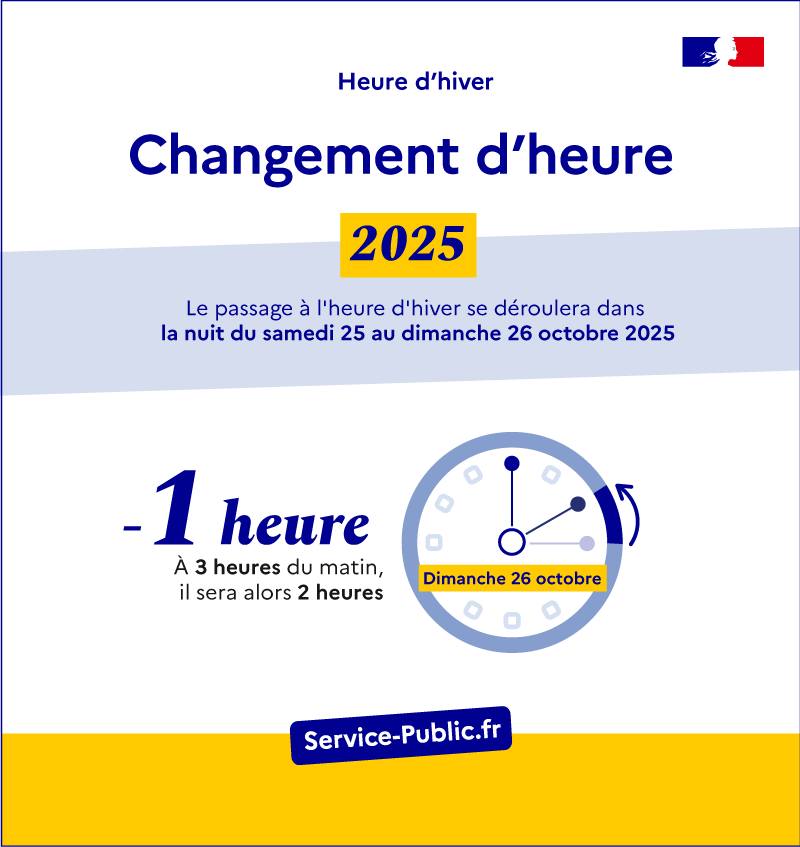 Heure d'hiver

Changement d'heure

2025

Le passage à l'heure d'hiver se déroulera dans la nuit du samedi 25 au dimanche 26 octobre 2025

-1 heure

À 3 heures du matin, il sera alors 2 heures

Dimanche 26 octobre

Service-Public.fr